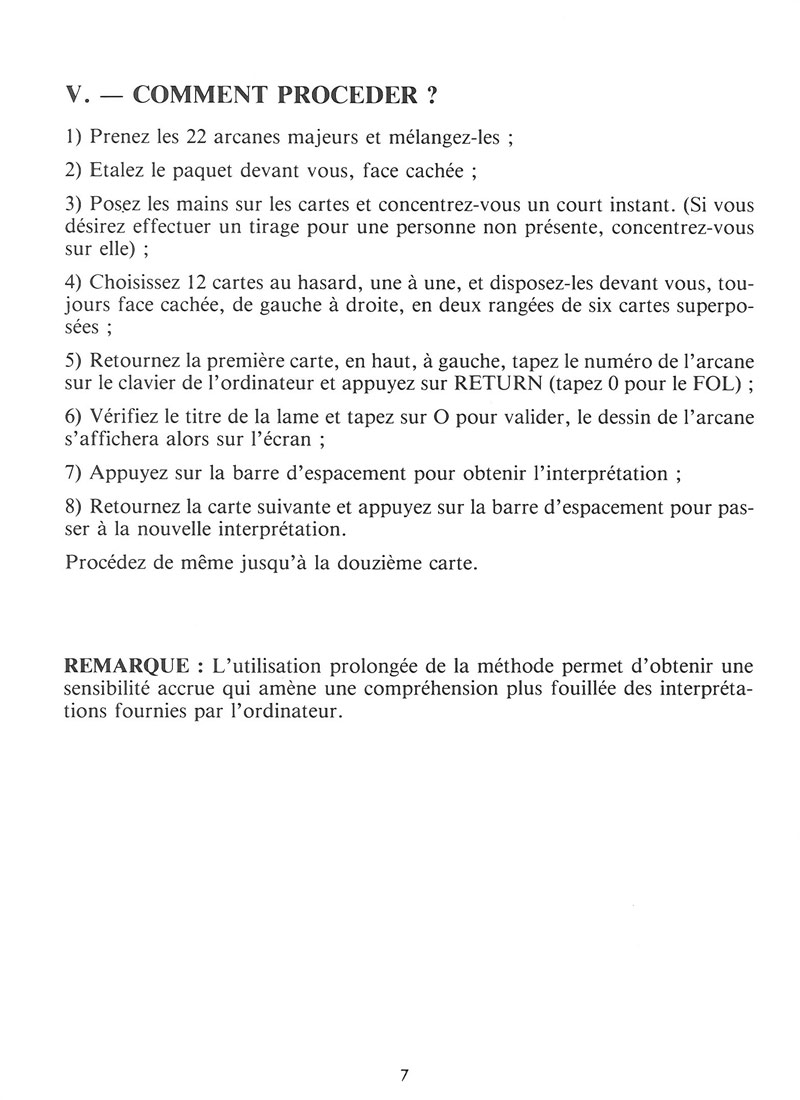 V. — COMMENT PROCEDER ?

1) Prenez les 22 arcanes majeurs et mélangez-les ;

2) Etalez le paquet devant vous, face cachée ;

3) Posez les mains sur les cartes et concentrez-vous un court instant. (Si vous désirez effectuer un tirage pour une personne non présente, concentrez-vous sur elle) ;

4) Choisissez 12 cartes au hasard, une à une, et disposez-les devant vous, toujours face cachée, de gauche à droite, en deux rangées de six cartes superposées ;

5) Retournez la première carte, en haut, à gauche, tapez le numéro de l'arcane sur le clavier de l'ordinateur et appuyez sur RETURN (tapez 0 pour le FOL) ;

6) Vérifiez le titre de la lame et tapez sur O pour valider, le dessin de l'arcane s'affichera alors sur l'écran ;

7) Appuyez sur la barre d'espacement pour obtenir l'interprétation ;

8) Retournez la carte suivante et appuyez sur la barre d'espacement pour passer à la nouvelle interprétation.

Procédez de même jusqu'à la douzième carte.

REMARQUE : L'utilisation prolongée de la méthode permet d'obtenir une sensibilité accrue qui amène une compréhension plus fouillée des interprétations fournies par l'ordinateur.

7